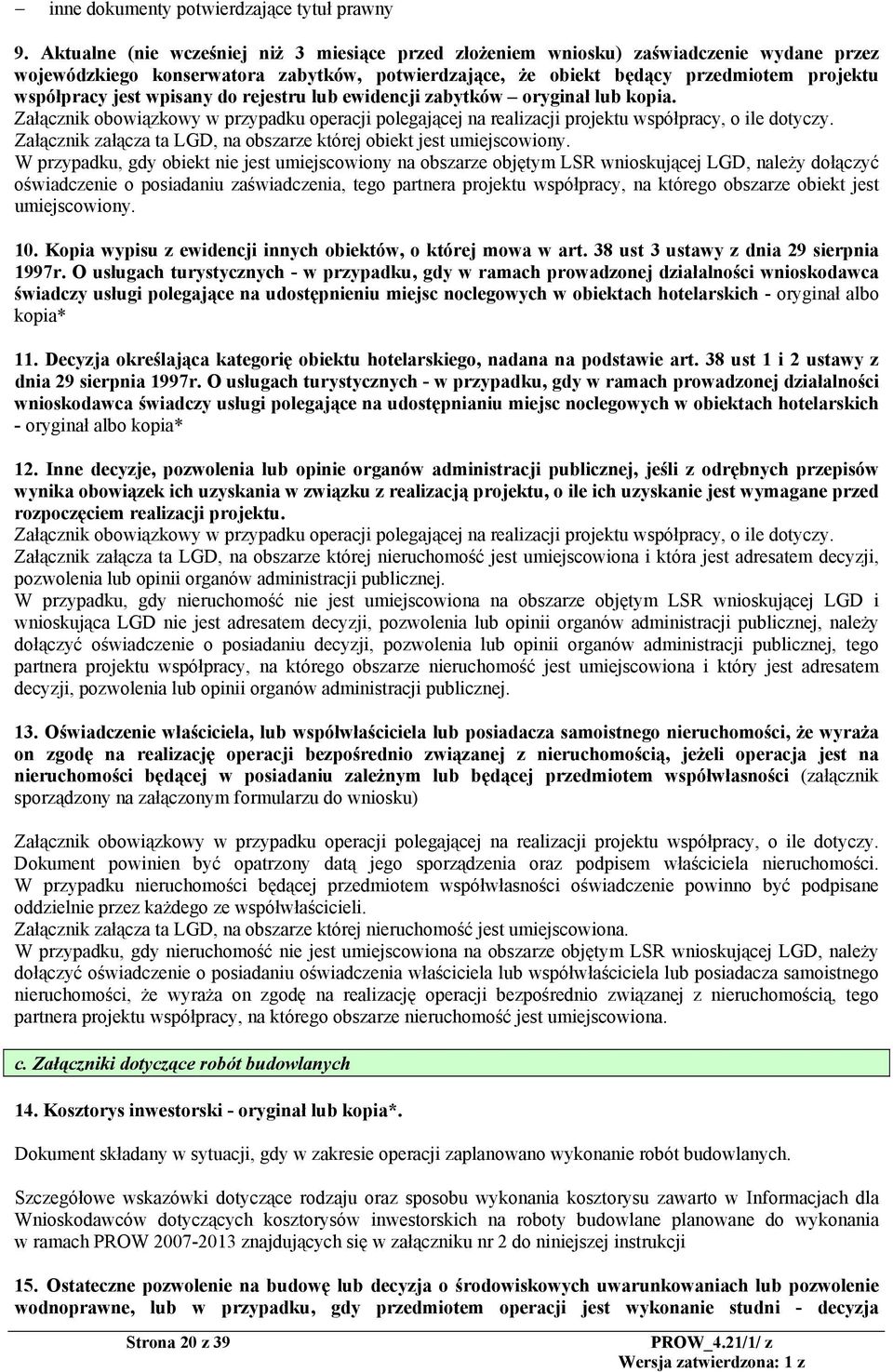 – inne dokumenty potwierdzające tytuł prawny

9. Aktualne (nie wcześniej niż 3 miesiące przed złożeniem wniosku) zaświadczenie wydane przez wojewódzkiego konserwatora zabytków, potwierdzające, że obiekt będący przedmiotem projektu współpracy jest wpisany do rejestru lub ewidencji zabytków – oryginał lub kopia.
Załącznik obowiązkowy w przypadku operacji polegającej na realizacji projektu współpracy, o ile dotyczy.
Załącznik załącza ta LGD, na obszarze której obiekt jest umiejscowiony.
W przypadku, gdy obiekt nie jest umiejscowiony na obszarze objętym LSR wnioskującej LGD, należy dołączyć oświadczenie o posiadaniu zaświadczenia, tego partnera projektu współpracy, na którego obszarze obiekt jest umiejscowiony.

10. Kopia wypisu z ewidencji innych obiektów, o której mowa w art. 38 ust 3 ustawy z dnia 29 sierpnia 1997r. O usługach turystycznych - w przypadku, gdy w ramach prowadzonej działalności wnioskodawca świadczy usługi polegające na udostępnieniu miejsc noclegowych w obiektach hotelarskich - oryginał albo kopia*

11. Decyzja określająca kategorię obiektu hotelarskiego, nadana na podstawie art. 38 ust 1 i 2 ustawy z dnia 29 sierpnia 1997r. O usługach turystycznych - w przypadku, gdy w ramach prowadzonej działalności wnioskodawca świadczy usługi polegające na udostępnianiu miejsc noclegowych w obiektach hotelarskich - oryginał albo kopia*

12. Inne decyzje, pozwolenia lub opinie organów administracji publicznej, jeśli z odrębnych przepisów wynika obowiązek ich uzyskania w związku z realizacją projektu, o ile ich uzyskanie jest wymagane przed rozpoczęciem realizacji projektu.
Załącznik obowiązkowy w przypadku operacji polegającej na realizacji projektu współpracy, o ile dotyczy.
Załącznik załącza ta LGD, na obszarze której nieruchomość jest umiejscowiona i która jest adresatem decyzji, pozwolenia lub opinii organów administracji publicznej.
W przypadku, gdy nieruchomość nie jest umiejscowiona na obszarze objętym LSR wnioskującej LGD i wnioskująca LGD nie jest adresatem decyzji, pozwolenia lub opinii organów administracji publicznej, należy dołączyć oświadczenie o posiadaniu decyzji, pozwolenia lub opinii organów administracji publicznej, tego partnera projektu współpracy, na którego obszarze nieruchomość jest umiejscowiona i który jest adresatem decyzji, pozwolenia lub opinii organów administracji publicznej.

13. Oświadczenie właściciela, lub współwłaściciela lub posiadacza samoistnego nieruchomości, że wyraża on zgodę na realizację operacji bezpośrednio związanej z nieruchomością, jeżeli operacja jest na nieruchomości będącej w posiadaniu zależnym lub będącej przedmiotem współwłasności (załącznik sporządzony na załączonym formularzu do wniosku)

Załącznik obowiązkowy w przypadku operacji polegającej na realizacji projektu współpracy, o ile dotyczy. Dokument powinien być opatrzony datą jego sporządzenia oraz podpisem właściciela nieruchomości. W przypadku nieruchomości będącej przedmiotem współwłasności oświadczenie powinno być podpisane oddzielnie przez każdego ze współwłaścicieli.
Załącznik załącza ta LGD, na obszarze której nieruchomość jest umiejscowiona.
W przypadku, gdy nieruchomość nie jest umiejscowiona na obszarze objętym LSR wnioskującej LGD, należy dołączyć oświadczenie o posiadaniu oświadczenia właściciela lub współwłaściciela lub posiadacza samoistnego nieruchomości, że wyraża on zgodę na realizację operacji bezpośrednio związanej z nieruchomością, tego partnera projektu współpracy, na którego obszarze nieruchomość jest umiejscowiona.

c. Załączniki dotyczące robót budowlanych

14. Kosztorys inwestorski - oryginał lub kopia*.

Dokument składany w sytuacji, gdy w zakresie operacji zaplanowano wykonanie robót budowlanych.

Szczegółowe wskazówki dotyczące rodzaju oraz sposobu wykonania kosztorysu zawarto w Informacjach dla Wnioskodawców dotyczących kosztorysów inwestorskich na roboty budowlane planowane do wykonania w ramach PROW 2007-2013 znajdujących się w załączniku nr 2 do niniejszej instrukcji

15. Ostateczne pozwolenie na budowę lub decyzja o środowiskowych uwarunkowaniach lub pozwolenie wodnoprawne, lub w przypadku, gdy przedmiotem operacji jest wykonanie studni - decyzja

Strona 20 z 39 PROW_4.21/1/ z
Wersja zatwierdzona: 1 z